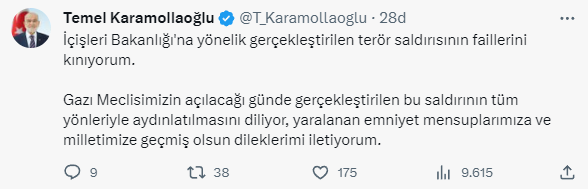 Temel Karamollaoğlu @T_Karamollaoglu · 28d

İçişleri Bakanlığı'na yönelik gerçekleştirilen terör saldırısının faillerini kınıyorum.

Gazi Meclisimizin açılacağı günde gerçekleştirilen bu saldırının tüm yönleriyle aydınlatılmasını diliyor, yaralanan emniyet mensuplarımıza ve milletimize geçmiş olsun dileklerimi iletiyorum.

9 38 175 9.615